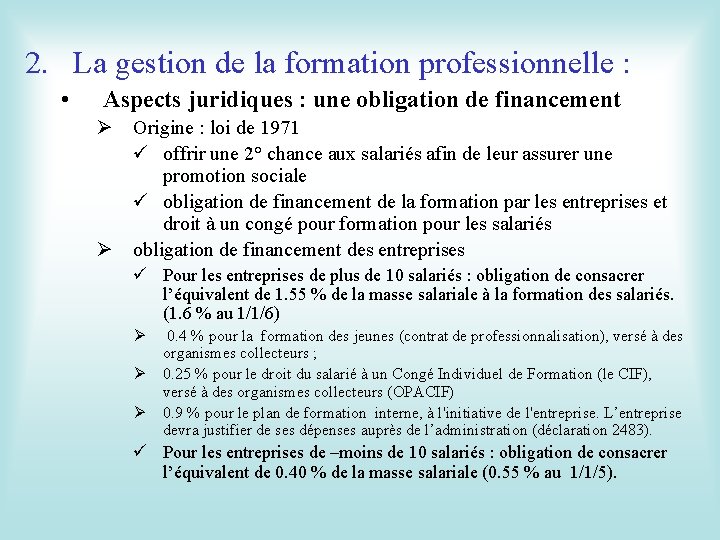 2. La gestion de la formation professionnelle :

• Aspects juridiques : une obligation de financement

➢ Origine : loi de 1971

✓ offrir une 2° chance aux salariés afin de leur assurer une promotion sociale

✓ obligation de financement de la formation par les entreprises et droit à un congé pour formation pour les salariés

➢ obligation de financement des entreprises

✓ Pour les entreprises de plus de 10 salariés : obligation de consacrer l'équivalent de 1.55 % de la masse salariale à la formation des salariés. (1.6 % au 1/1/6)

➢ 0.4 % pour la formation des jeunes (contrat de professionnalisation), versé à des organismes collecteurs ;

➢ 0.25 % pour le droit du salarié à un Congé Individuel de Formation (le CIF), versé à des organismes collecteurs (OPACIF)

➢ 0.9 % pour le plan de formation interne, à l'initiative de l'entreprise. L'entreprise devra justifier de ses dépenses auprès de l'administration (déclaration 2483).

✓ Pour les entreprises de –moins de 10 salariés : obligation de consacrer l'équivalent de 0.40 % de la masse salariale (0.55 % au 1/1/5).